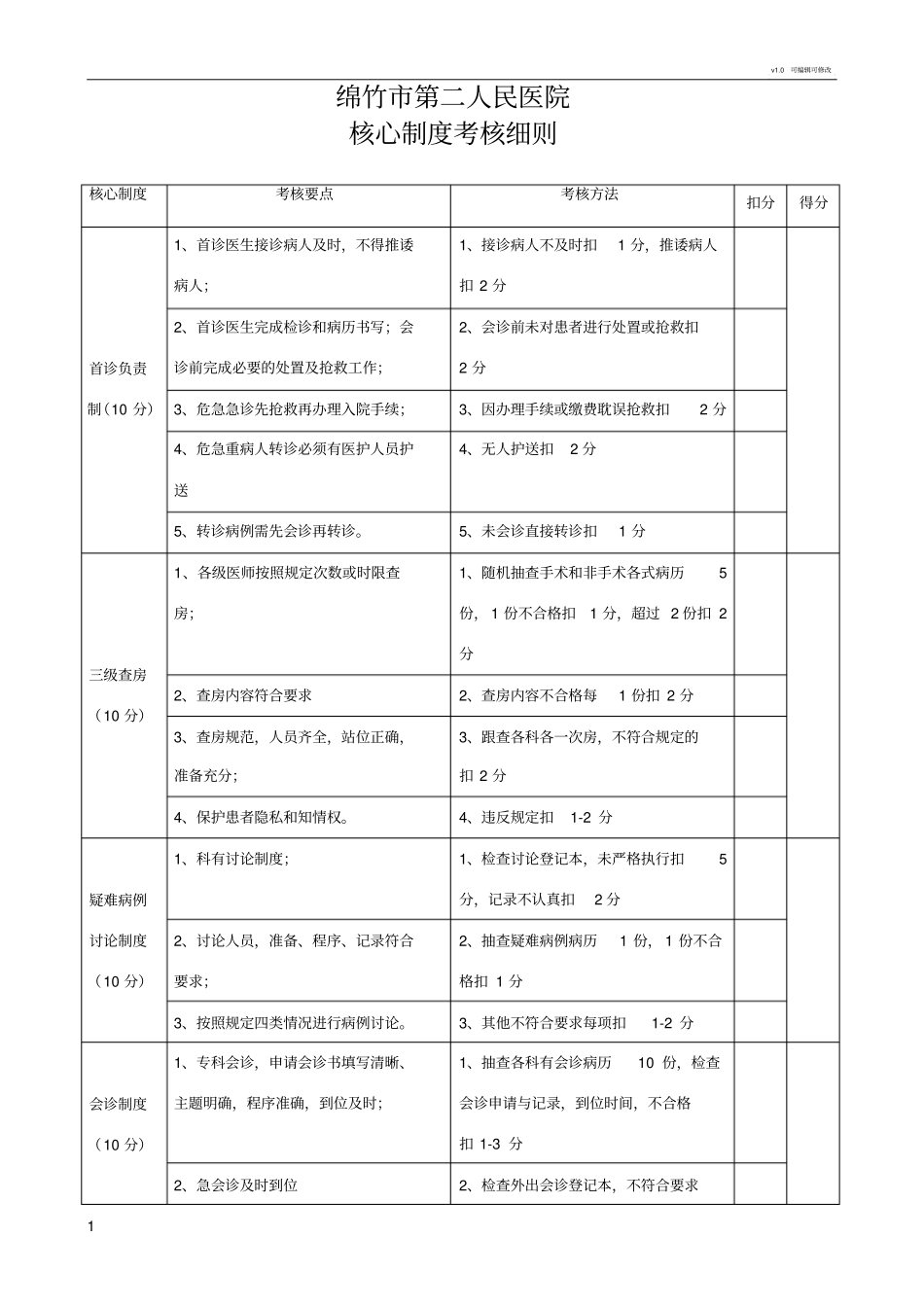 v1.0 可编辑可修改

绵竹市第二人民医院
核心制度考核细则

| 核心制度 | 考核要点 | 考核方法 | 扣分 | 得分 |
|---|---|---|---|---|
| 首诊负责制（10 分） | 1、首诊医生接诊病人及时，不得推诿病人； | 1、接诊病人不及时扣 1 分，推诿病人扣 2 分 | | |
| | 2、首诊医生完成检诊和病历书写；会诊前完成必要的处置及抢救工作； | 2、会诊前未对患者进行处置或抢救扣 2 分 | | |
| | 3、危急急诊先抢救再办理入院手续； | 3、因办理手续或缴费耽误抢救扣 2 分 | | |
| | 4、危急重病人转诊必须有医护人员护送 | 4、无人护送扣 2 分 | | |
| | 5、转诊病例需先会诊再转诊。 | 5、未会诊直接转诊扣 1 分 | | |
| 三级查房（10 分） | 1、各级医师按照规定次数或时限查房； | 1、随机抽查手术和非手术各式病历 5 份，1 份不合格扣 1 分，超过 2 份扣 2 分 | | |
| | 2、查房内容符合要求 | 2、查房内容不合格每 1 份扣 2 分 | | |
| | 3、查房规范，人员齐全，站位正确，准备充分； | 3、跟查各科各一次房，不符合规定的扣 2 分 | | |
| | 4、保护患者隐私和知情权。 | 4、违反规定扣 1-2 分 | | |
| 疑难病例讨论制度（10 分） | 1、科有讨论制度； | 1、检查讨论登记本，未严格执行扣 5 分，记录不认真扣 2 分 | | |
| | 2、讨论人员，准备、程序、记录符合要求； | 2、抽查疑难病例病历 1 份，1 份不合格扣 1 分 | | |
| | 3、按照规定四类情况进行病例讨论。 | 3、其他不符合要求每项扣 1-2 分 | | |
| 会诊制度（10 分） | 1、专科会诊，申请会诊书填写清晰、主题明确，程序准确，到位及时； | 1、抽查各科有会诊病历 10 份，检查会诊申请与记录，到位时间，不合格扣 1-3 分 | | |
| | 2、急会诊及时到位 | 2、检查外出会诊登记本，不符合要求 | | |

1